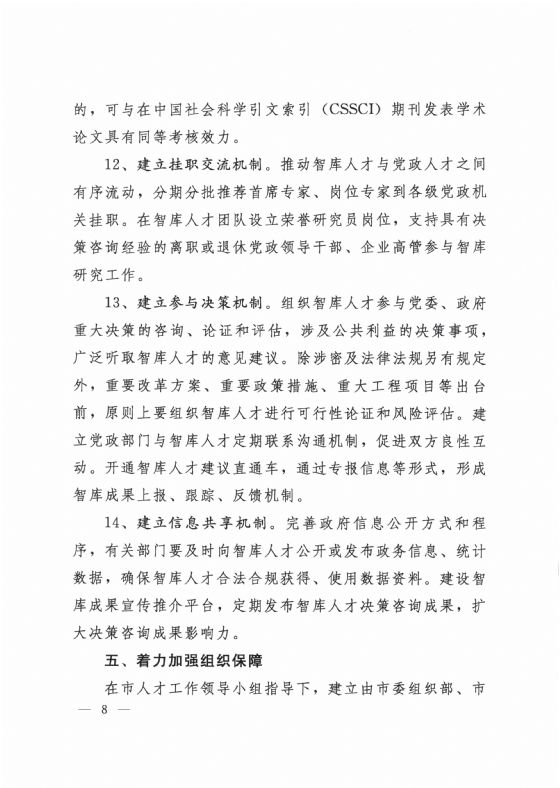 的，可与在中国社会科学引文索引（CSSCI）期刊发表学术论文具有同等考核效力。

12、建立挂职交流机制。推动智库人才与党政人才之间有序流动，分期分批推荐首席专家、岗位专家到各级党政机关挂职。在智库人才团队设立荣誉研究员岗位，支持具有决策咨询经验的离职或退休党政领导干部、企业高管参与智库研究工作。

13、建立参与决策机制。组织智库人才参与党委、政府重大决策的咨询、论证和评估，涉及公共利益的决策事项，广泛听取智库人才的意见建议。除涉密及法律法规另有规定外，重要改革方案、重要政策措施、重大工程项目等出台前，原则上要组织智库人才进行可行性论证和风险评估。建立党政部门与智库人才定期联系沟通机制，促进双方良性互动。开通智库人才建议直通车，通过专报信息等形式，形成智库成果上报、跟踪、反馈机制。

14、建立信息共享机制。完善政府信息公开方式和程序，有关部门要及时向智库人才公开或发布政务信息、统计数据，确保智库人才合法合规获得、使用数据资料。建设智库成果宣传推介平台，定期发布智库人才决策咨询成果，扩大决策咨询成果影响力。

五、着力加强组织保障

在市人才工作领导小组指导下，建立由市委组织部、市

— 8 —